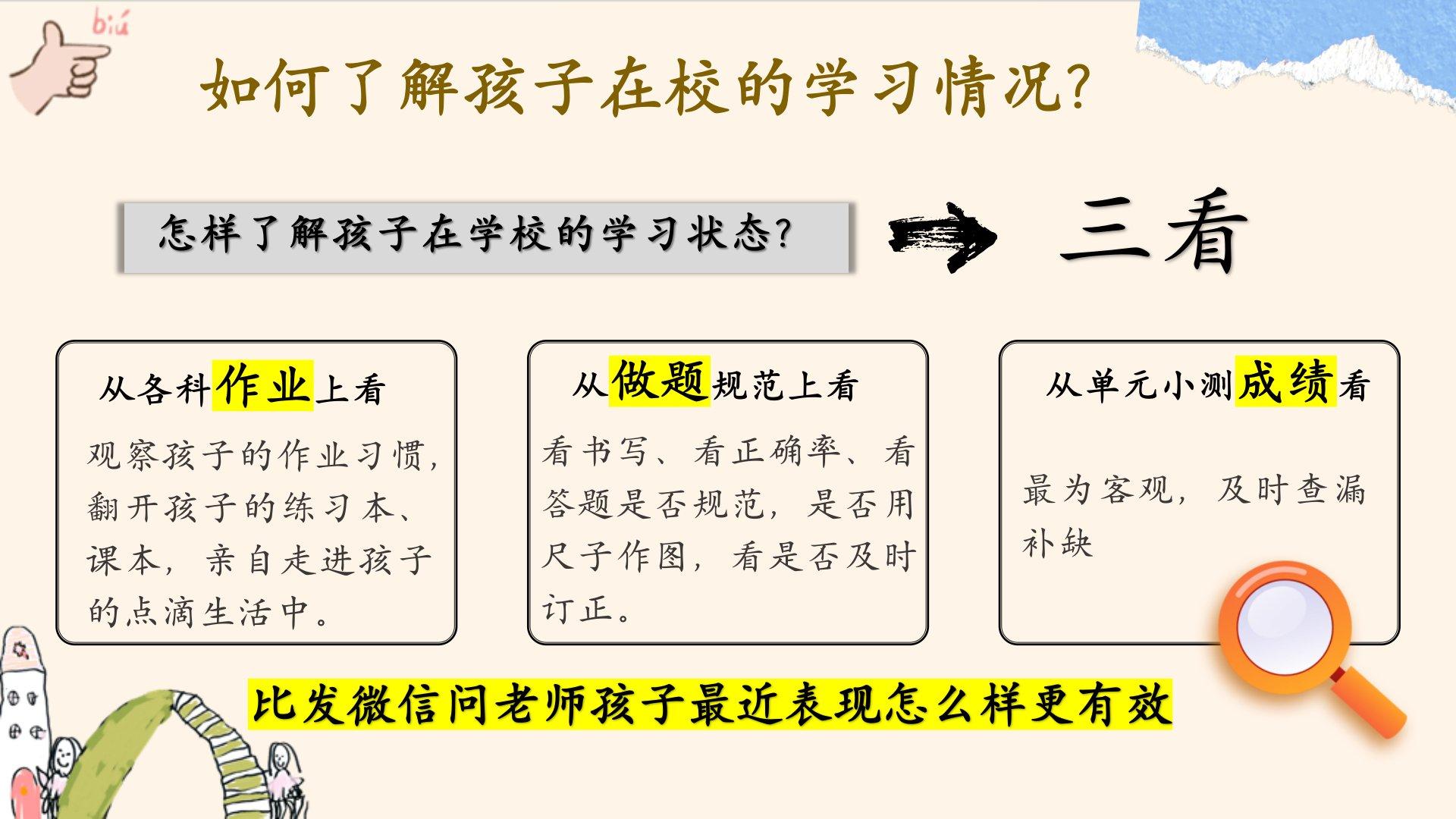 biú

如何了解孩子在校的学习情况?

怎样了解孩子在学校的学习状态?

三看

从各科作业上看

观察孩子的作业习惯,翻开孩子的练习本、课本,亲自走进孩子的点滴生活中。

从做题规范上看

看书写、看正确率、看答题是否规范,是否用尺子作图,看是否及时订正。

从单元小测成绩看

最为客观,及时查漏补缺

比发微信问老师孩子最近表现怎么样更有效